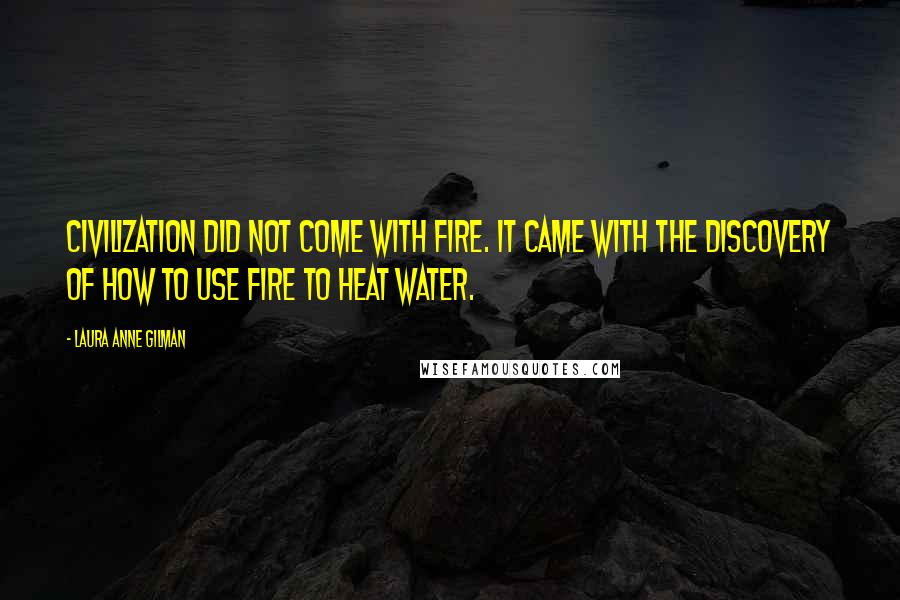 CIVILIZATION DID NOT COME WITH FIRE. IT CAME WITH THE DISCOVERY OF HOW TO USE FIRE TO HEAT WATER.

- LAURA ANNE GILMAN

WISEFAMOUSQUOTES.COM